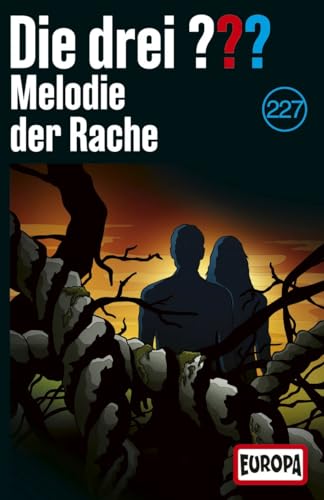 Die drei ???
Melodie der Rache

227

EUROPA